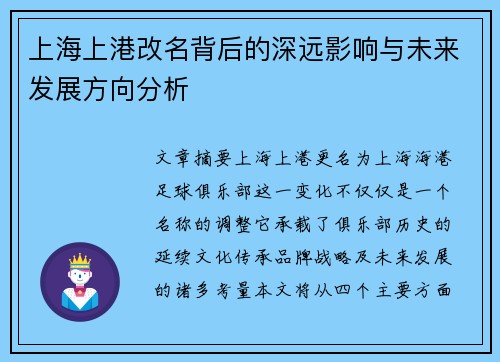 上海上港改名背后的深远影响与未来发展方向分析

文章摘要上海上港更名为上海海港足球俱乐部这一变化不仅仅是一个名称的调整它承载了俱乐部历史的延续文化传承品牌战略及未来发展的诸多考量本文将从四个主要方面